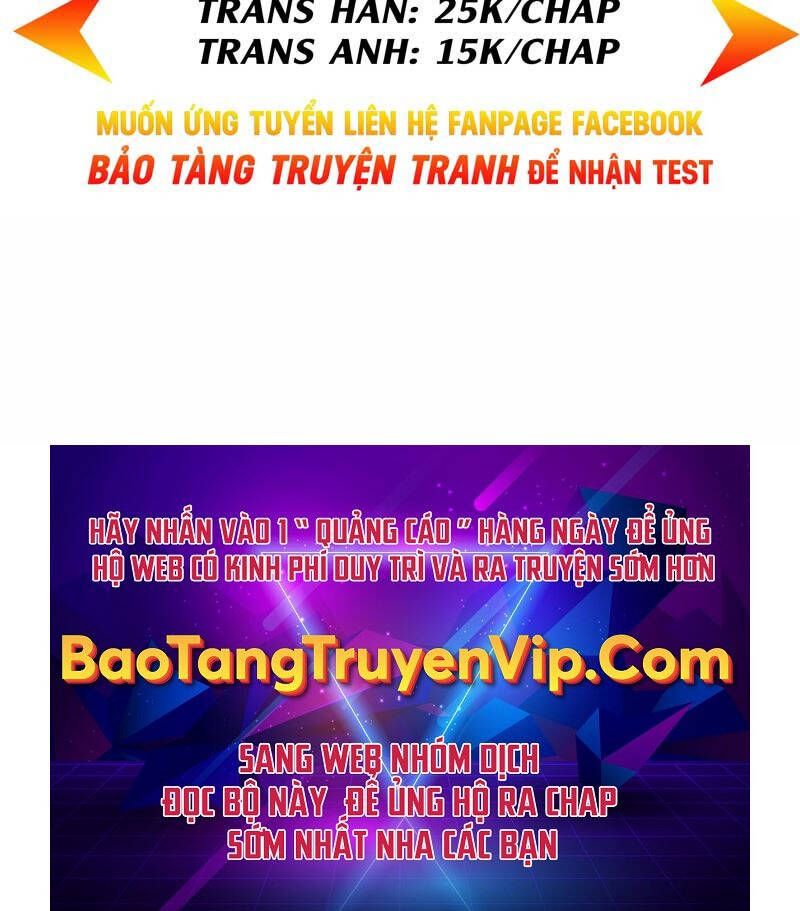 TRANS HÀN: 25K/CHAP
TRANS ANH: 15K/CHAP

MUỐN ỨNG TUYỂN LIÊN HỆ FANPAGE FACEBOOK
BẢO TÀNG TRUYỆN TRANH ĐỂ NHẬN TEST

HÃY NHẤN VÀO 1 " QUẢNG CÁO " HÀNG NGÀY ĐỂ ỦNG HỘ WEB CÓ KINH PHÍ DUY TRÌ VÀ RA TRUYỆN SỚM HƠN

BaoTangTruyenVip.Com

SANG WEB NHÓM DỊCH
ĐỌC BỘ NÀY ĐỂ ỦNG HỘ RA CHAP
SỚM NHẤT NHA CÁC BẠN